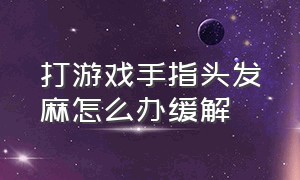 打游戏手指头发麻怎么办缓解